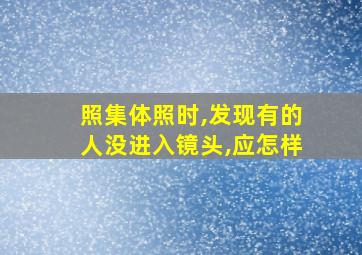 照集体照时,发现有的人没进入镜头,应怎样